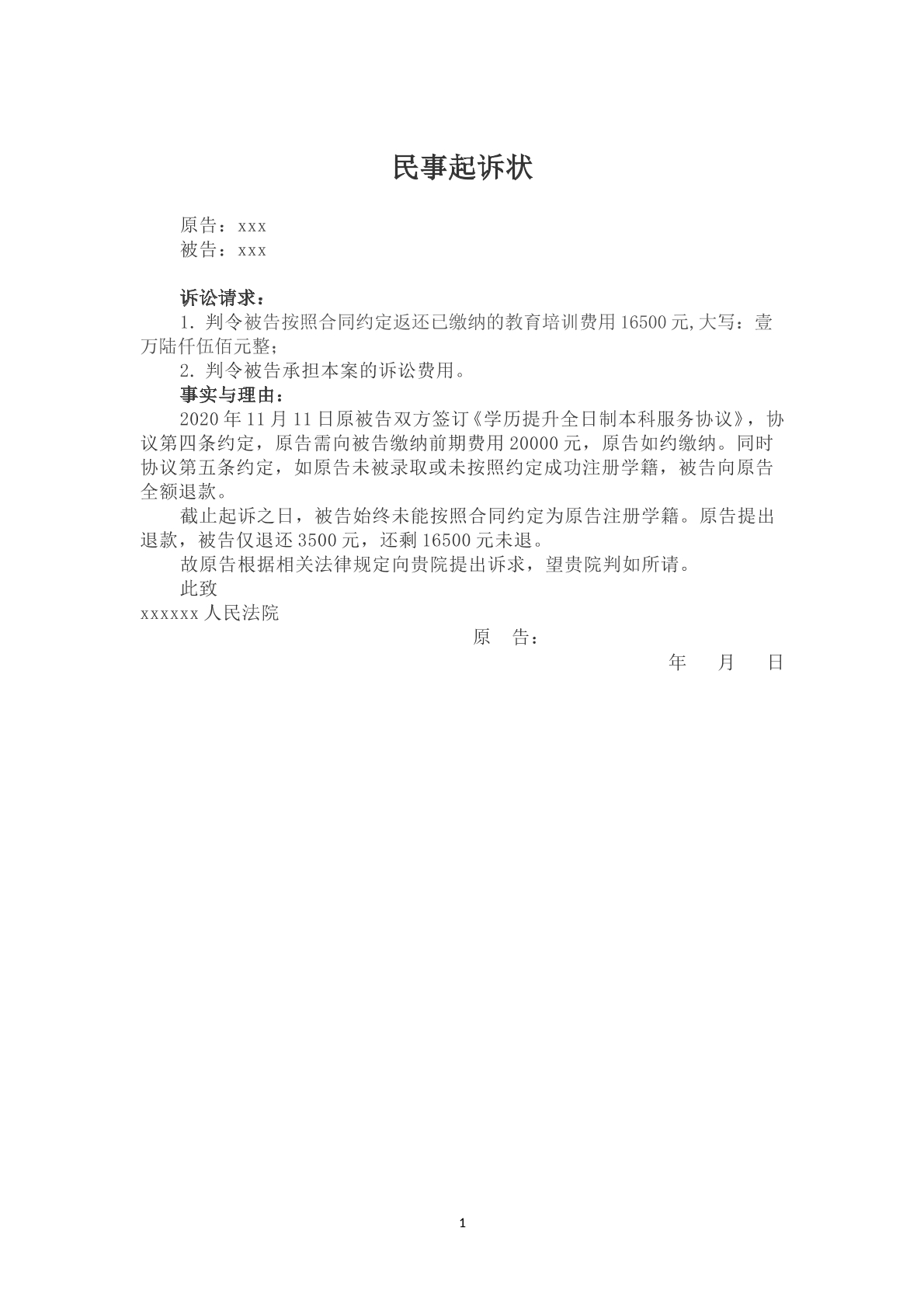 民事起诉状

原告：xxx
被告：xxx

诉讼请求：
1. 判令被告按照合同约定返还已缴纳的教育培训费用 16500 元,大写：壹万陆仟伍佰元整；
2. 判令被告承担本案的诉讼费用。
事实与理由：
2020 年 11 月 11 日原被告双方签订《学历提升全日制本科服务协议》，协议第四条约定，原告需向被告缴纳前期费用 20000 元，原告如约缴纳。同时协议第五条约定，如原告未被录取或未按照约定成功注册学籍，被告向原告全额退款。
截止起诉之日，被告始终未能按照合同约定为原告注册学籍。原告提出退款，被告仅退还 3500 元，还剩 16500 元未退。
故原告根据相关法律规定向贵院提出诉求，望贵院判如所请。
此致
xxxxxx 人民法院
原 告：
年 月 日

1